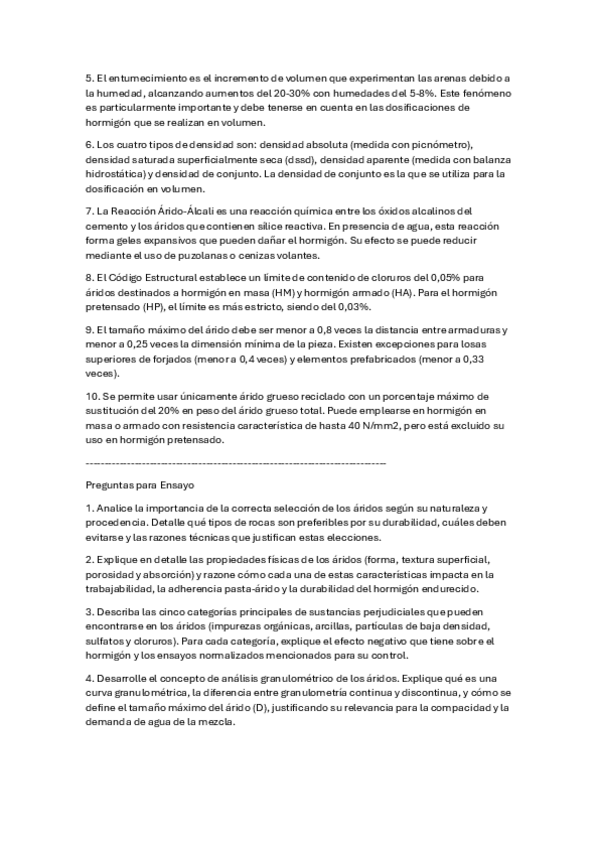 5. El entumecimiento es el incremento de volumen que experimentan las arenas debido a la humedad, alcanzando aumentos del 20-30% con humedades del 5-8%. Este fenómeno es particularmente importante y debe tenerse en cuenta en las dosificaciones de hormigón que se realizan en volumen.

6. Los cuatro tipos de densidad son: densidad absoluta (medida con picnómetro), densidad saturada superficialmente seca (dssd), densidad aparente (medida con balanza hidrostática) y densidad de conjunto. La densidad de conjunto es la que se utiliza para la dosificación en volumen.

7. La Reacción Árido-Álcali es una reacción química entre los óxidos alcalinos del cemento y los áridos que contienen sílice reactiva. En presencia de agua, esta reacción forma geles expansivos que pueden dañar el hormigón. Su efecto se puede reducir mediante el uso de puzolanas o cenizas volantes.

8. El Código Estructural establece un límite de contenido de cloruros del 0,05% para áridos destinados a hormigón en masa (HM) y hormigón armado (HA). Para el hormigón pretensado (HP), el límite es más estricto, siendo del 0,03%.

9. El tamaño máximo del árido debe ser menor a 0,8 veces la distancia entre armaduras y menor a 0,25 veces la dimensión mínima de la pieza. Existen excepciones para losas superiores de forjados (menor a 0,4 veces) y elementos prefabricados (menor a 0,33 veces).

10. Se permite usar únicamente árido grueso reciclado con un porcentaje máximo de sustitución del 20% en peso del árido grueso total. Puede emplearse en hormigón en masa o armado con resistencia característica de hasta 40 N/mm2, pero está excluido su uso en hormigón pretensado.

--------------------------------------------------------------------------------

Preguntas para Ensayo

1. Analice la importancia de la correcta selección de los áridos según su naturaleza y procedencia. Detalle qué tipos de rocas son preferibles por su durabilidad, cuáles deben evitarse y las razones técnicas que justifican estas elecciones.

2. Explique en detalle las propiedades físicas de los áridos (forma, textura superficial, porosidad y absorción) y razone cómo cada una de estas características impacta en la trabajabilidad, la adherencia pasta-árido y la durabilidad del hormigón endurecido.

3. Describa las cinco categorías principales de sustancias perjudiciales que pueden encontrarse en los áridos (impurezas orgánicas, arcillas, partículas de baja densidad, sulfatos y cloruros). Para cada categoría, explique el efecto negativo que tiene sobre el hormigón y los ensayos normalizados mencionados para su control.

4. Desarrolle el concepto de análisis granulométrico de los áridos. Explique qué es una curva granulométrica, la diferencia entre granulometría continua y discontinua, y cómo se define el tamaño máximo del árido (D), justificando su relevancia para la compacidad y la demanda de agua de la mezcla.